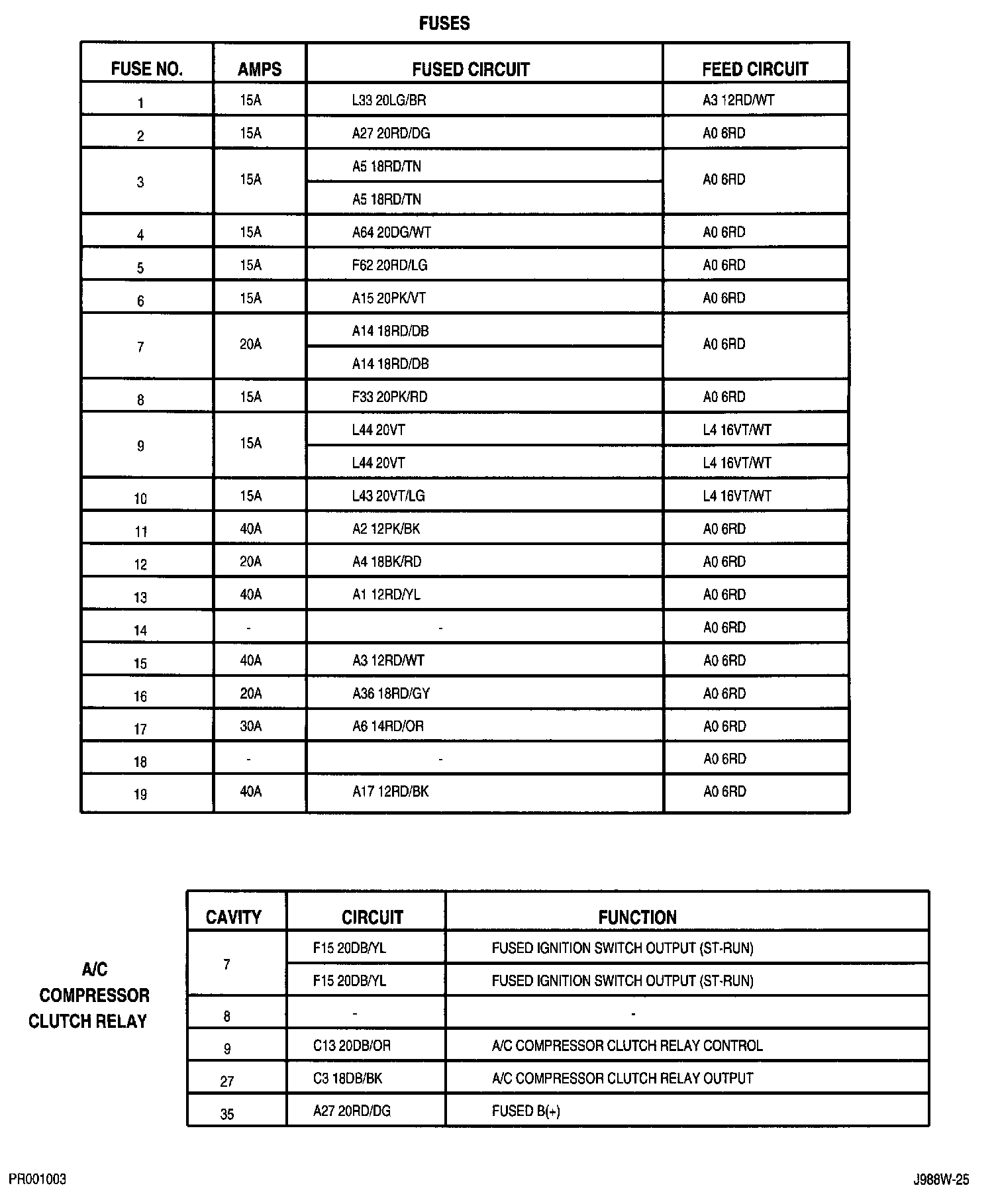 FUSES

| FUSE NO. | AMPS | FUSED CIRCUIT | FEED CIRCUIT |
|---|---|---|---|
| 1 | 15A | L33 20LG/BR | A3 12RD/WT |
| 2 | 15A | A27 20RD/DG | A0 6RD |
| 3 | 15A | A5 18RD/TN | A0 6RD |
|  |  | A5 18RD/TN |  |
| 4 | 15A | A64 20DG/WT | A0 6RD |
| 5 | 15A | F62 20RD/LG | A0 6RD |
| 6 | 15A | A15 20PK/VT | A0 6RD |
| 7 | 20A | A14 18RD/DB | A0 6RD |
|  |  | A14 18RD/DB |  |
| 8 | 15A | F33 20PK/RD | A0 6RD |
| 9 | 15A | L44 20VT | L4 16VT/WT |
|  |  | L44 20VT | L4 16VT/WT |
| 10 | 15A | L43 20VT/LG | L4 16VT/WT |
| 11 | 40A | A2 12PK/BK | A0 6RD |
| 12 | 20A | A4 18BK/RD | A0 6RD |
| 13 | 40A | A1 12RD/YL | A0 6RD |
| 14 | - | - | A0 6RD |
| 15 | 40A | A3 12RD/WT | A0 6RD |
| 16 | 20A | A36 18RD/GY | A0 6RD |
| 17 | 30A | A6 14RD/OR | A0 6RD |
| 18 | - | - | A0 6RD |
| 19 | 40A | A17 12RD/BK | A0 6RD |

A/C COMPRESSOR CLUTCH RELAY

| CAVITY | CIRCUIT | FUNCTION |
|---|---|---|
| 7 | F15 20DB/YL | FUSED IGNITION SWITCH OUTPUT (ST-RUN) |
|  | F15 20DB/YL | FUSED IGNITION SWITCH OUTPUT (ST-RUN) |
| 8 | - | - |
| 9 | C13 20DB/OR | A/C COMPRESSOR CLUTCH RELAY CONTROL |
| 27 | C3 18DB/BK | A/C COMPRESSOR CLUTCH RELAY OUTPUT |
| 35 | A27 20RD/DG | FUSED B(+) |

PR001003

J988W-25